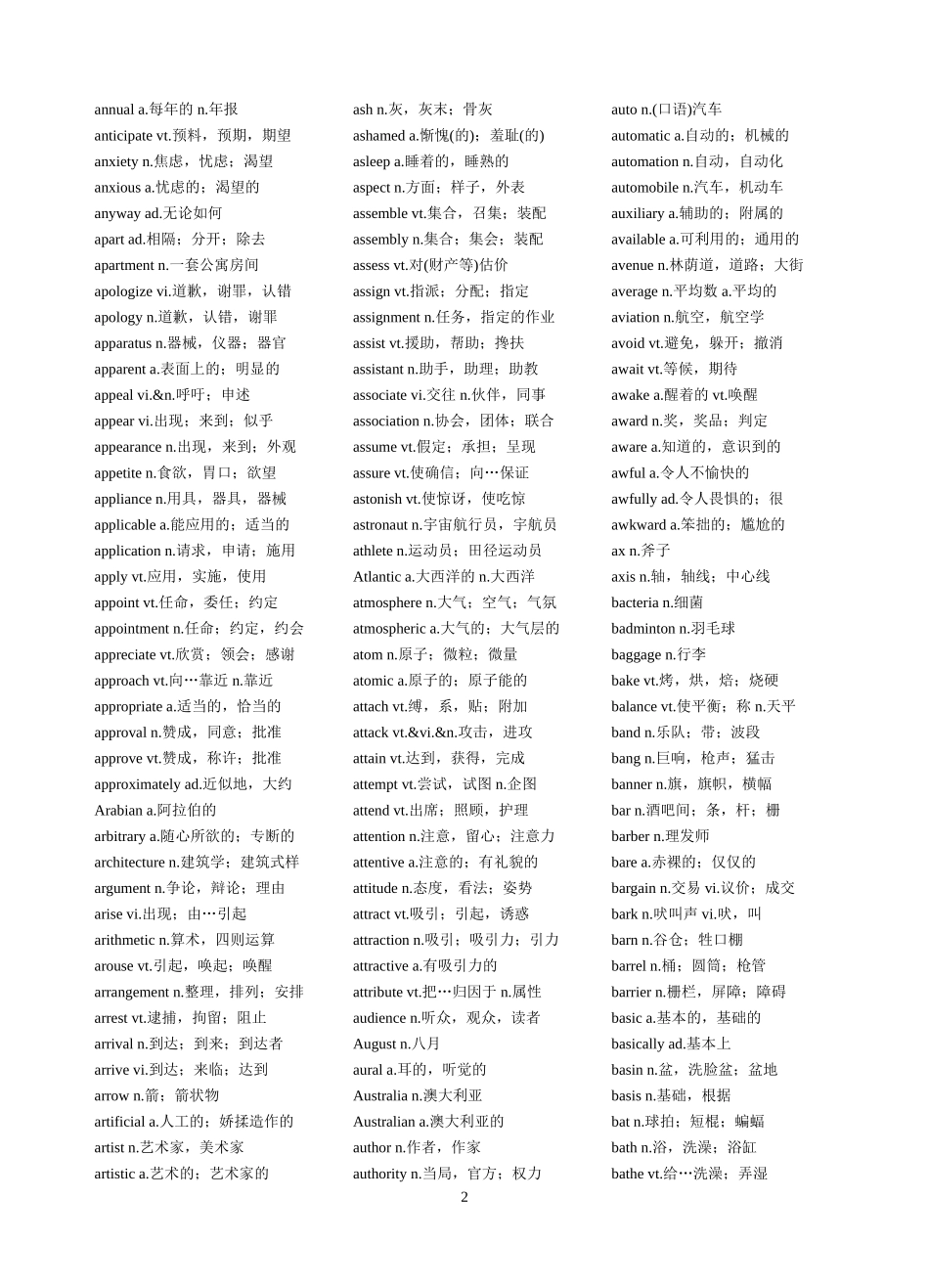 annual a.每年的 n.年报
anticipate vt.预料，预期，期望
anxiety n.焦虑，忧虑；渴望
anxious a.忧虑的；渴望的
anyway ad.无论如何
apart ad.相隔；分开；除去
apartment n.一套公寓房间
apologize vi.道歉，谢罪，认错
apology n.道歉，认错，谢罪
apparatus n.器械，仪器；器官
apparent a.表面上的；明显的
appeal vi.&n.呼吁；申述
appear vi.出现；来到；似乎
appearance n.出现，来到；外观
appetite n.食欲，胃口；欲望
appliance n.用具，器具，器械
applicable a.能应用的；适当的
application n.请求，申请；施用
apply vt.应用，实施，使用
appoint vt.任命，委任；约定
appointment n.任命；约定，约会
appreciate vt.欣赏；领会；感谢
approach vt.向…靠近 n.靠近
appropriate a.适当的，恰当的
approval n.赞成，同意；批准
approve vt.赞成，称许；批准
approximately ad.近似地，大约
Arabian a.阿拉伯的
arbitrary a.随心所欲的；专断的
architecture n.建筑学；建筑式样
argument n.争论，辩论；理由
arise vi.出现；由…引起
arithmetic n.算术，四则运算
arouse vt.引起，唤起；唤醒
arrangement n.整理，排列；安排
arrest vt.逮捕，拘留；阻止
arrival n.到达；到来；到达者
arrive vi.到达；来临；达到
arrow n.箭；箭状物
artificial a.人工的；娇揉造作的
artist n.艺术家，美术家
artistic a.艺术的；艺术家的

ash n.灰，灰末；骨灰
ashamed a.惭愧(的)；羞耻(的)
asleep a.睡着的，睡熟的
aspect n.方面；样子，外表
assemble vt.集合，召集；装配
assembly n.集合；集会；装配
assess vt.对(财产等)估价
assign vt.指派；分配；指定
assignment n.任务，指定的作业
assist vt.援助，帮助；搀扶
assistant n.助手，助理；助教
associate vi.交往 n.伙伴，同事
association n.协会，团体；联合
assume vt.假定；承担；呈现
assure vt.使确信；向…保证
astonish vt.使惊讶，使吃惊
astronaut n.宇宙航行员，宇航员
athlete n.运动员；田径运动员
Atlantic a.大西洋的 n.大西洋
atmosphere n.大气；空气；气氛
atmospheric a.大气的；大气层的
atom n.原子；微粒；微量
atomic a.原子的；原子能的
attach vt.缚，系，贴；附加
attack vt.&vi.&n.攻击，进攻
attain vt.达到，获得，完成
attempt vt.尝试，试图 n.企图
attend vt.出席；照顾，护理
attention n.注意，留心；注意力
attentive a.注意的；有礼貌的
attitude n.态度，看法；姿势
attract vt.吸引；引起，诱惑
attraction n.吸引；吸引力；引力
attractive a.有吸引力的
attribute vt.把…归因于 n.属性
audience n.听众，观众，读者
August n.八月
aural a.耳的，听觉的
Australia n.澳大利亚
Australian a.澳大利亚的
author n.作者，作家
authority n.当局，官方；权力

auto n.(口语)汽车
automatic a.自动的；机械的
automation n.自动，自动化
automobile n.汽车，机动车
auxiliary a.辅助的；附属的
available a.可利用的；通用的
avenue n.林荫道，道路；大街
average n.平均数 a.平均的
aviation n.航空，航空学
avoid vt.避免，躲开；撤消
await vt.等候，期待
awake a.醒着的 vt.唤醒
award n.奖，奖品；判定
aware a.知道的，意识到的
awful a.令人不愉快的
awfully ad.令人畏惧的；很
awkward a.笨拙的；尴尬的
ax n.斧子
axis n.轴，轴线；中心线
bacteria n.细菌
badminton n.羽毛球
baggage n.行李
bake vt.烤，烘，焙；烧硬
balance vt.使平衡；称 n.天平
band n.乐队；带；波段
bang n.巨响，枪声；猛击
banner n.旗，旗帜，横幅
bar n.酒吧间；条，杆；栅
barber n.理发师
bare a.赤裸的；仅仅的
bargain n.交易 vi.议价；成交
bark n.吠叫声 vi.吠，叫
barn n.谷仓；牲口棚
barrel n.桶；圆筒；枪管
barrier n.栅栏，屏障；障碍
basic a.基本的，基础的
basically ad.基本上
basin n.盆，洗脸盆；盆地
basis n.基础，根据
bat n.球拍；短棍；蝙蝠
bath n.浴，洗澡；浴缸
bathe vt.给…洗澡；弄湿

2